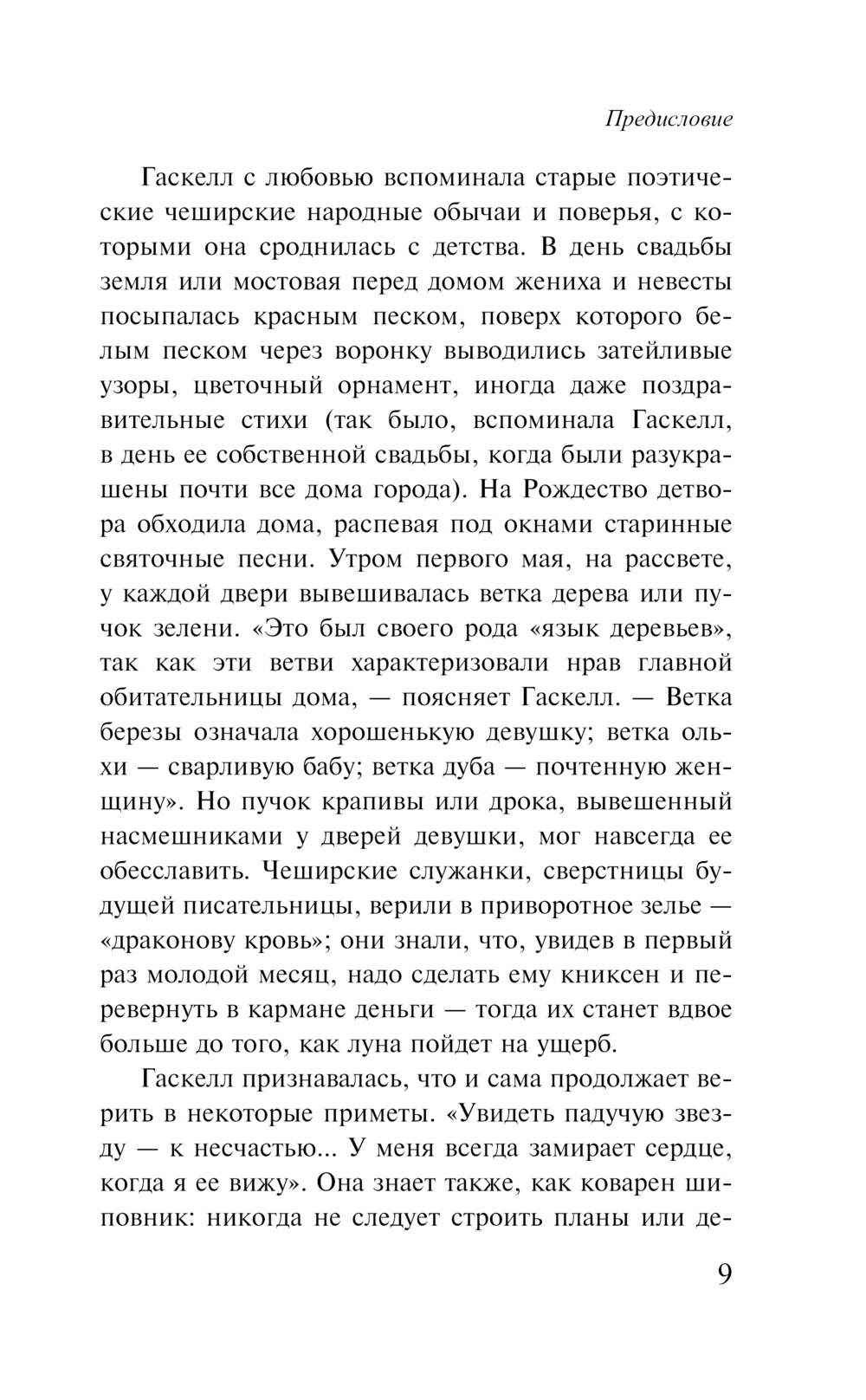 Предисловие

Гаскелл с любовью вспоминала старые поэтические чеширские народные обычаи и поверья, с которыми она сроднилась с детства. В день свадьбы земля или мостовая перед домом жениха и невесты посыпалась красным песком, поверх которого белым песком через воронку выводились затейливые узоры, цветочный орнамент, иногда даже поздравительные стихи (так было, вспоминала Гаскелл, в день ее собственной свадьбы, когда были разукрашены почти все дома города). На Рождество детвора обходила дома, распевая под окнами старинные святочные песни. Утром первого мая, на рассвете, у каждой двери вывешивалась ветка дерева или пучок зелени. «Это был своего рода «язык деревьев», так как эти ветви характеризовали нрав главной обитательницы дома, — поясняет Гаскелл. — Ветка березы означала хорошенькую девушку; ветка ольхи — сварливую бабу; ветка дуба — почтенную женщину». Но пучок крапивы или дрока, вывешенный насмешниками у дверей девушки, мог навсегда ее обесславить. Чеширские служанки, сверстницы будущей писательницы, верили в приворотное зелье — «драконову кровь»; они знали, что, увидев в первый раз молодой месяц, надо сделать ему книксен и перевернуть в кармане деньги — тогда их станет вдвое больше до того, как луна пойдет на ущерб.

Гаскелл признавалась, что и сама продолжает верить в некоторые приметы. «Увидеть падучую звезду — к несчастью... У меня всегда замирает сердце, когда я ее вижу». Она знает также, как коварен шиповник: никогда не следует строить планы или де-

9